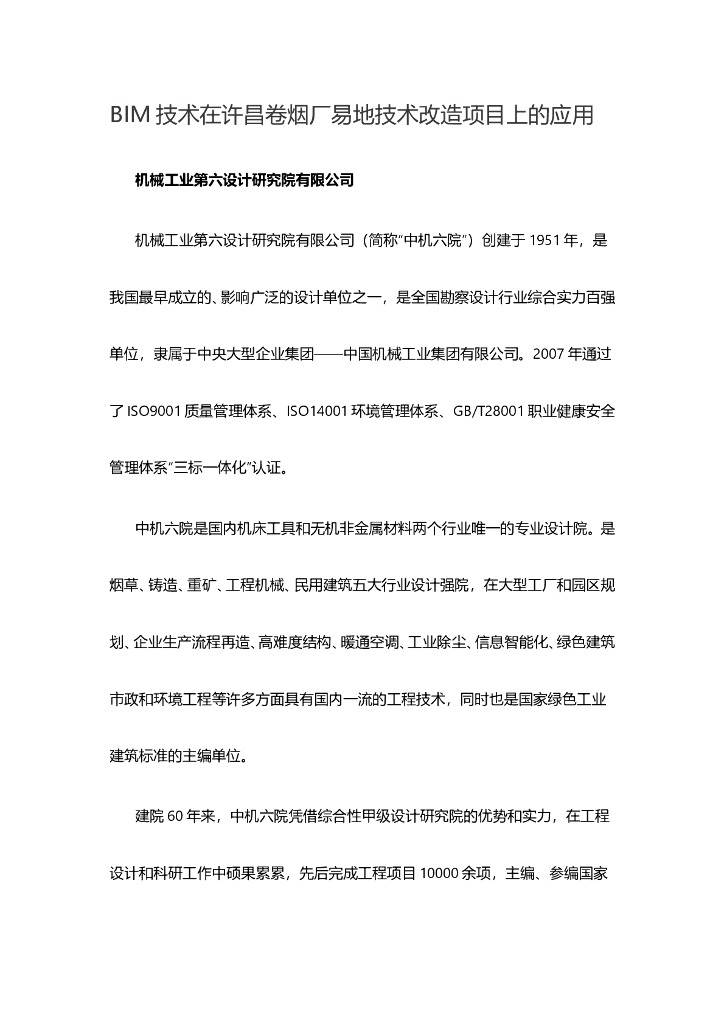 BIM 技术在许昌卷烟厂易地技术改造项目上的应用

机械工业第六设计研究院有限公司

机械工业第六设计研究院有限公司（简称“中机六院”）创建于 1951 年，是我国最早成立的、影响广泛的设计单位之一，是全国勘察设计行业综合实力百强单位，隶属于中央大型企业集团——中国机械工业集团有限公司。2007 年通过了 ISO9001 质量管理体系、ISO14001 环境管理体系、GB/T28001 职业健康安全管理体系“三标一体化”认证。

中机六院是国内机床工具和无机非金属材料两个行业唯一的专业设计院。是烟草、铸造、重矿、工程机械、民用建筑五大行业设计强院，在大型工厂和园区规划、企业生产流程再造、高难度结构、暖通空调、工业除尘、信息智能化、绿色建筑市政和环境工程等许多方面具有国内一流的工程技术，同时也是国家绿色工业建筑标准的主编单位。

建院 60 年来，中机六院凭借综合性甲级设计研究院的优势和实力，在工程设计和科研工作中硕果累累，先后完成工程项目 10000 余项，主编、参编国家